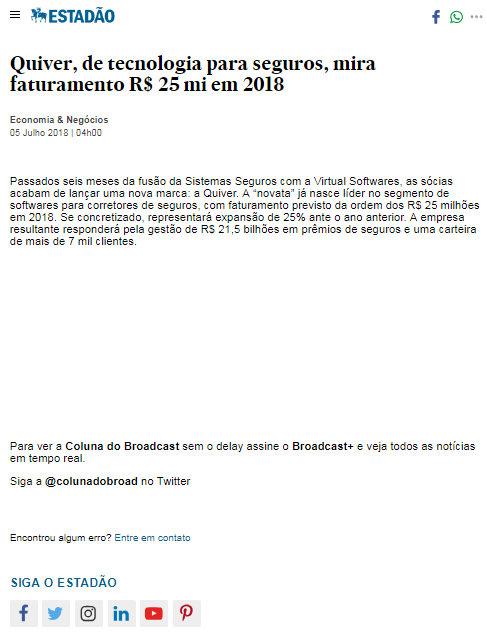 ESTADÃO

Quiver, de tecnologia para seguros, mira faturamento R$ 25 mi em 2018

Economia & Negócios
05 Julho 2018 | 04h00

Passados seis meses da fusão da Sistemas Seguros com a Virtual Softwares, as sócias acabam de lançar uma nova marca: a Quiver. A “novata” já nasce líder no segmento de softwares para corretores de seguros, com faturamento previsto da ordem dos R$ 25 milhões em 2018. Se concretizado, representará expansão de 25% ante o ano anterior. A empresa resultante responderá pela gestão de R$ 21,5 bilhões em prêmios de seguros e uma carteira de mais de 7 mil clientes.

Para ver a Coluna do Broadcast sem o delay assine o Broadcast+ e veja todos as notícias em tempo real.

Siga a @colunadobroad no Twitter

Encontrou algum erro? Entre em contato

SIGA O ESTADÃO